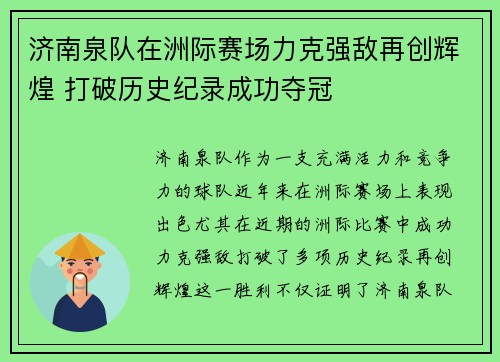 济南泉队在洲际赛场力克强敌再创辉煌 打破历史纪录成功夺冠

济南泉队作为一支充满活力和竞争力的球队近年来在洲际赛场上表现出色尤其在近期的洲际比赛中成功力克强敌打破了多项历史纪录再创辉煌这一胜利不仅证明了济南泉队